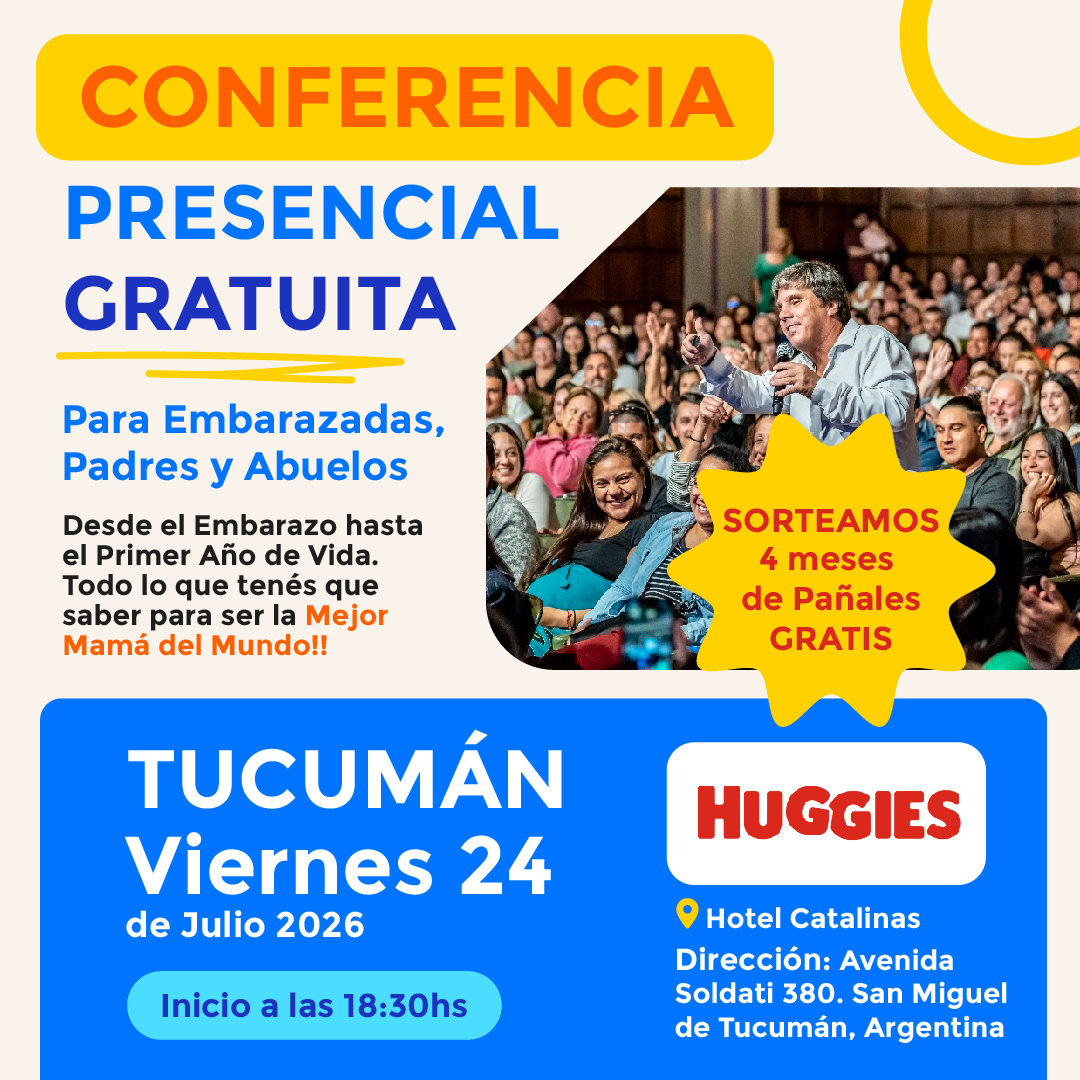 CONFERENCIA

PRESENCIAL GRATUITA

Para Embarazadas, Padres y Abuelos

Desde el Embarazo hasta el Primer Año de Vida. Todo lo que tenés que saber para ser la Mejor Mamá del Mundo!!

SORTEAMOS 4 meses de Pañales GRATIS

TUCUMÁN
Viernes 24
de Julio 2026

Inicio a las 18:30hs

HUGGIES

Hotel Catalinas

Dirección: Avenida Soldati 380. San Miguel de Tucumán, Argentina